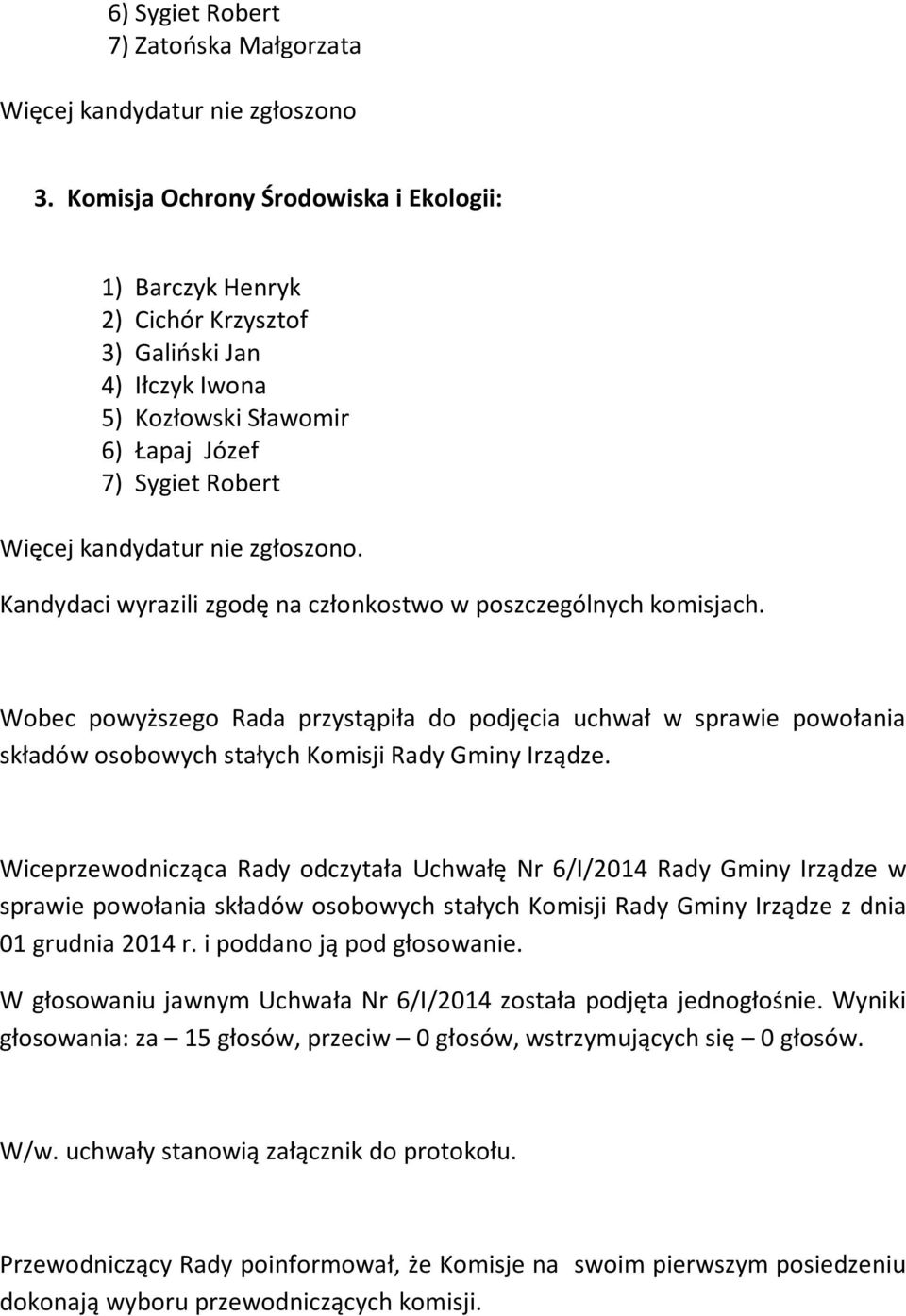 6) Sygiet Robert
7) Zatońska Małgorzata

Więcej kandydatur nie zgłoszono

3. Komisja Ochrony Środowiska i Ekologii:

1) Barczyk Henryk
2) Cichór Krzysztof
3) Galiński Jan
4) Iłczyk Iwona
5) Kozłowski Sławomir
6) Łapaj Józef
7) Sygiet Robert

Więcej kandydatur nie zgłoszono.

Kandydaci wyrazili zgodę na członkostwo w poszczególnych komisjach.

Wobec powyższego Rada przystąpiła do podjęcia uchwał w sprawie powołania składów osobowych stałych Komisji Rady Gminy Irządze.

Wiceprzewodnicząca Rady odczytała Uchwałę Nr 6/I/2014 Rady Gminy Irządze w sprawie powołania składów osobowych stałych Komisji Rady Gminy Irządze z dnia 01 grudnia 2014 r. i poddano ją pod głosowanie.

W głosowaniu jawnym Uchwała Nr 6/I/2014 została podjęta jednogłośnie. Wyniki głosowania: za – 15 głosów, przeciw – 0 głosów, wstrzymujących się – 0 głosów.

W/w. uchwały stanowią załącznik do protokołu.

Przewodniczący Rady poinformował, że Komisje na swoim pierwszym posiedzeniu dokonają wyboru przewodniczących komisji.